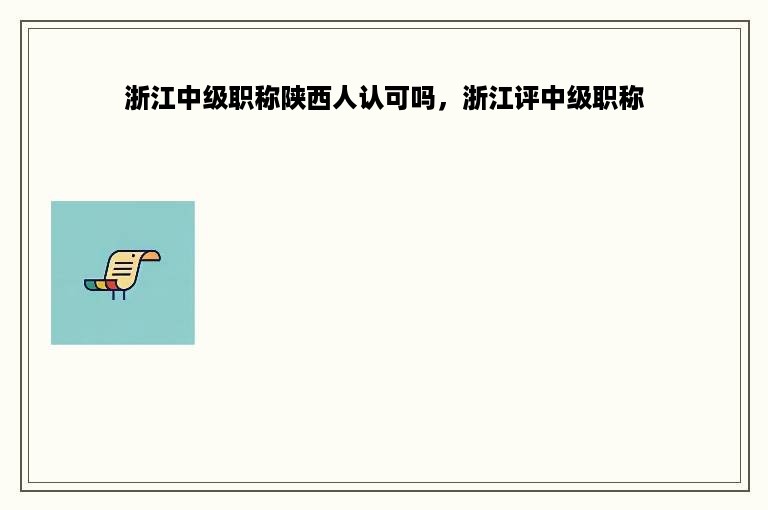 浙江中级职称陕西人认可吗，浙江评中级职称